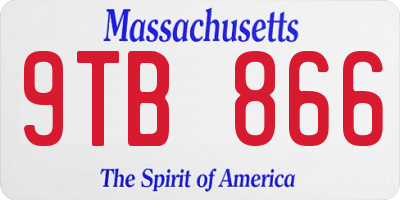 Massachusetts

9TB 866

The Spirit of America